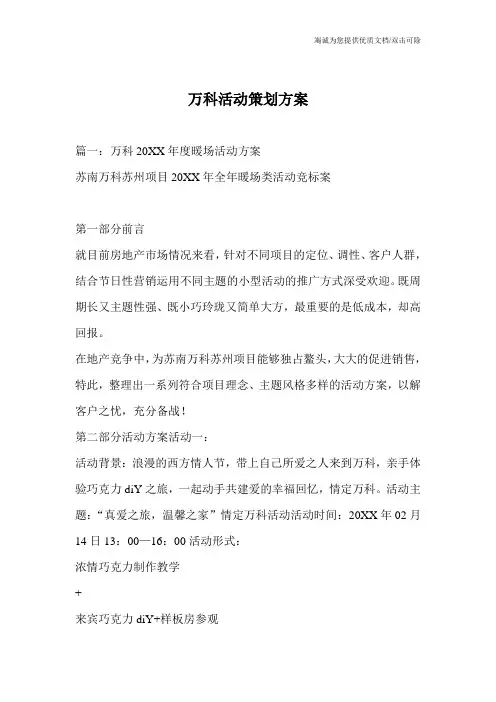 瀚诚为您提供优质文档/双击可除

万科活动策划方案

篇一：万科 20XX 年度暖场活动方案

苏南万科苏州项目 20XX 年全年暖场类活动竞标案

第一部分前言

就目前房地产市场情况来看，针对不同项目的定位、调性、客户人群，结合节日性营销运用不同主题的小型活动的推广方式深受欢迎。既周期长又主题性强、既小巧玲珑又简单大方，最重要的是低成本，却高回报。

在地产竞争中，为苏南万科苏州项目能够独占鳌头，大大的促进销售，特此，整理出一系列符合项目理念、主题风格多样的活动方案，以解客户之忧，充分备战！

第二部分活动方案活动一：

活动背景：浪漫的西方情人节，带上自己所爱之人来到万科，亲手体验巧克力 diY 之旅，一起动手共建爱的幸福回忆，情定万科。活动主题："真爱之旅，温馨之家"情定万科活动活动时间：20XX 年 02 月 14 日 13：00—16：00 活动形式：

浓情巧克力制作教学

+

来宾巧克力 diY+样板房参观